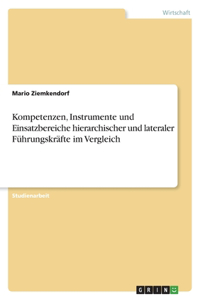 Wirtschaft

Mario Ziemkendorf

Kompetenzen, Instrumente und Einsatzbereiche hierarchischer und lateraler Führungskräfte im Vergleich

Studienarbeit

GRIN